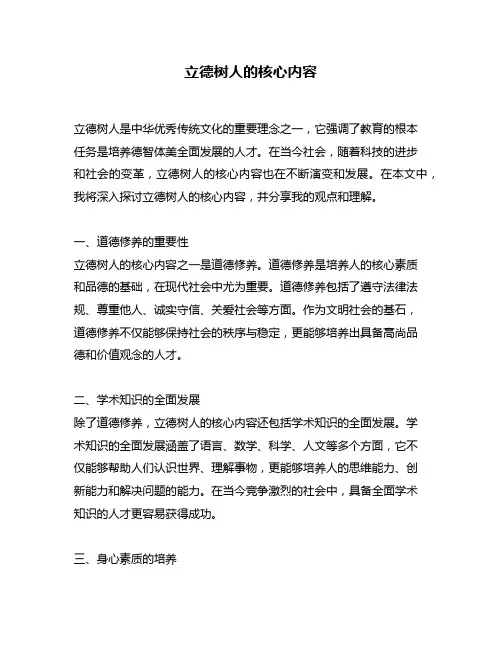 立德树人的核心内容

立德树人是中华优秀传统文化的重要理念之一，它强调了教育的根本任务是培养德智体美全面发展的人才。在当今社会，随着科技的进步和社会的变革，立德树人的核心内容也在不断演变和发展。在本文中，我将深入探讨立德树人的核心内容，并分享我的观点和理解。

一、道德修养的重要性
立德树人的核心内容之一是道德修养。道德修养是培养人的核心素质和品德的基础，在现代社会中尤为重要。道德修养包括了遵守法律法规、尊重他人、诚实守信、关爱社会等方面。作为文明社会的基石，道德修养不仅能够保持社会的秩序与稳定，更能够培养出具备高尚品德和价值观念的人才。

二、学术知识的全面发展
除了道德修养，立德树人的核心内容还包括学术知识的全面发展。学术知识的全面发展涵盖了语言、数学、科学、人文等多个方面，它不仅能够帮助人们认识世界、理解事物，更能够培养人的思维能力、创新能力和解决问题的能力。在当今竞争激烈的社会中，具备全面学术知识的人才更容易获得成功。

三、身心素质的培养